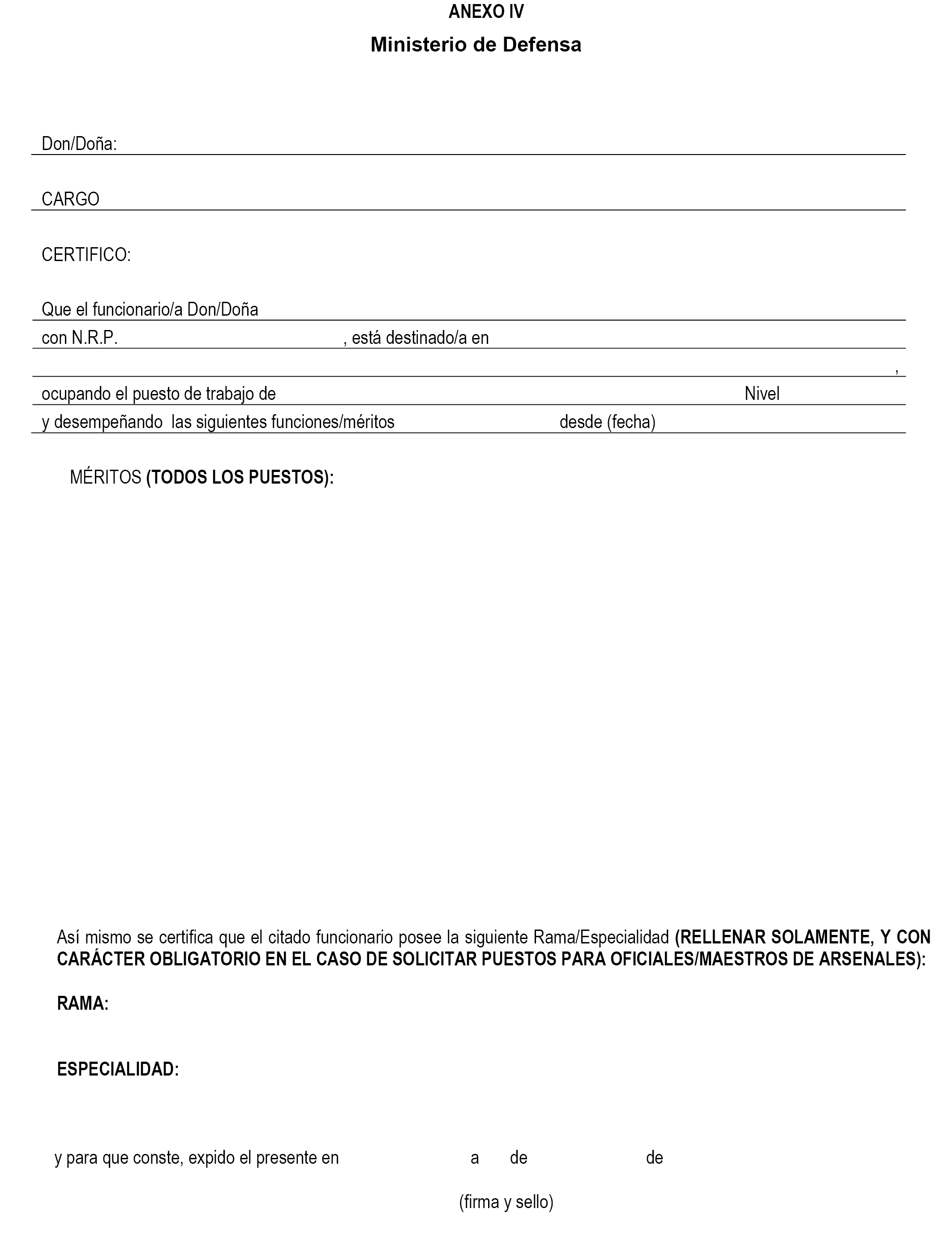 ANEXO IV
Ministerio de Defensa

Don/Doña:

CARGO

CERTIFICO:

Que el funcionario/a Don/Doña
con N.R.P. , está destinado/a en
,
ocupando el puesto de trabajo de Nivel
y desempeñando las siguientes funciones/méritos desde (fecha)

MÉRITOS (TODOS LOS PUESTOS):

Así mismo se certifica que el citado funcionario posee la siguiente Rama/Especialidad (RELLENAR SOLAMENTE, Y CON CARÁCTER OBLIGATORIO EN EL CASO DE SOLICITAR PUESTOS PARA OFICIALES/MAESTROS DE ARSENALES):

RAMA:

ESPECIALIDAD:

y para que conste, expido el presente en a de de

(firma y sello)